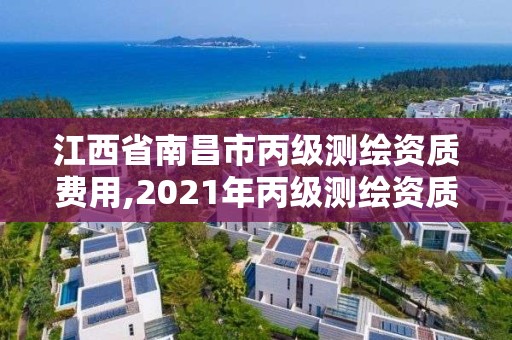 江西省南昌市丙级测绘资质费用,2021年丙级测绘资质